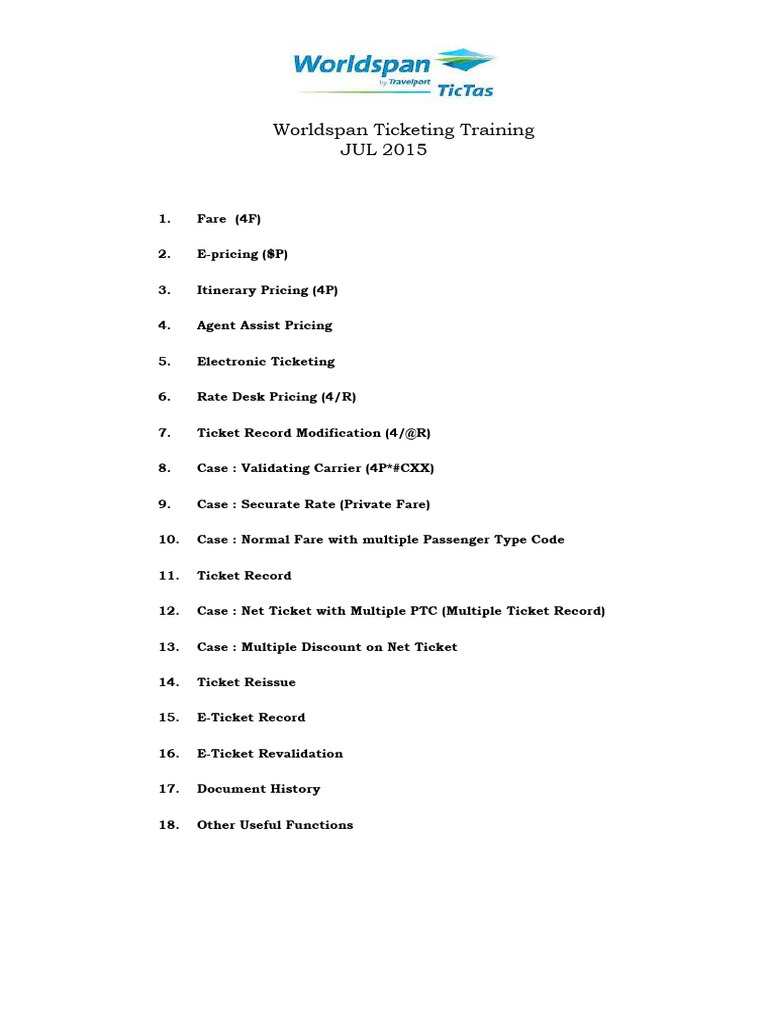 Worldspan by Travelport TicTas

Worldspan Ticketing Training
JUL 2015

1. Fare (4F)

2. E-pricing ($P)

3. Itinerary Pricing (4P)

4. Agent Assist Pricing

5. Electronic Ticketing

6. Rate Desk Pricing (4/R)

7. Ticket Record Modification (4/@R)

8. Case : Validating Carrier (4P*#CXX)

9. Case : Securate Rate (Private Fare)

10. Case : Normal Fare with multiple Passenger Type Code

11. Ticket Record

12. Case : Net Ticket with Multiple PTC (Multiple Ticket Record)

13. Case : Multiple Discount on Net Ticket

14. Ticket Reissue

15. E-Ticket Record

16. E-Ticket Revalidation

17. Document History

18. Other Useful Functions